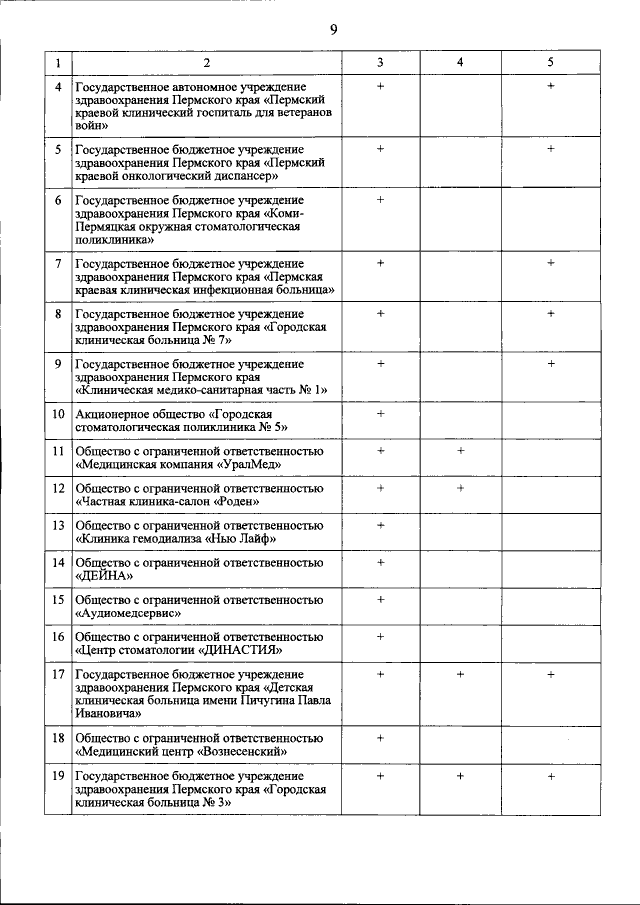 9

| 1 | 2 | 3 | 4 | 5 |
|---|---|---|---|---|
| 4 | Государственное автономное учреждение здравоохранения Пермского края «Пермский краевой клинический госпиталь для ветеранов войн» | + | | + |
| 5 | Государственное бюджетное учреждение здравоохранения Пермского края «Пермский краевой онкологический диспансер» | + | | + |
| 6 | Государственное бюджетное учреждение здравоохранения Пермского края «Коми-Пермяцкая окружная стоматологическая поликлиника» | + | | |
| 7 | Государственное бюджетное учреждение здравоохранения Пермского края «Пермская краевая клиническая инфекционная больница» | + | | + |
| 8 | Государственное бюджетное учреждение здравоохранения Пермского края «Городская клиническая больница № 7» | + | | + |
| 9 | Государственное бюджетное учреждение здравоохранения Пермского края «Клиническая медико-санитарная часть № 1» | + | | + |
| 10 | Акционерное общество «Городская стоматологическая поликлиника № 5» | + | | |
| 11 | Общество с ограниченной ответственностью «Медицинская компания «УралМед» | + | + | |
| 12 | Общество с ограниченной ответственностью «Частная клиника-салон «Роден» | + | + | |
| 13 | Общество с ограниченной ответственностью «Клиника гемодиализа «Нью Лайф» | + | | |
| 14 | Общество с ограниченной ответственностью «ДЕЙНА» | + | | |
| 15 | Общество с ограниченной ответственностью «Аудиомедсервис» | + | | |
| 16 | Общество с ограниченной ответственностью «Центр стоматологии «ДИНАСТИЯ» | + | | |
| 17 | Государственное бюджетное учреждение здравоохранения Пермского края «Детская клиническая больница имени Пичугина Павла Ивановича» | + | + | + |
| 18 | Общество с ограниченной ответственностью «Медицинский центр «Вознесенский» | + | | |
| 19 | Государственное бюджетное учреждение здравоохранения Пермского края «Городская клиническая больница № 3» | + | + | + |